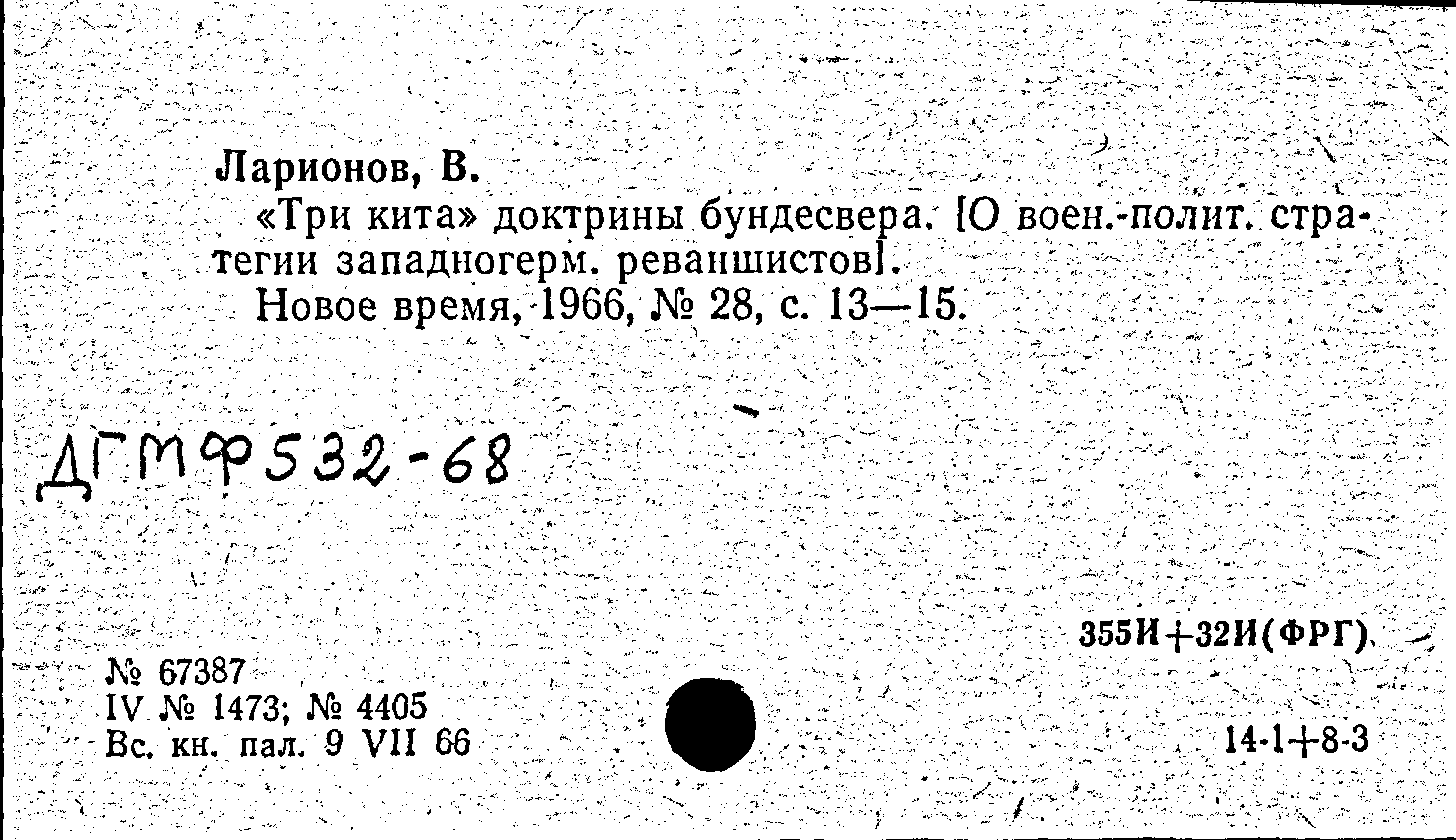 Ларионов, В.

«Три кита» доктрины бундесвера. [О воен.-полит. стратегии западногерм. реваншистов].

Новое время, 1966, № 28, с. 13—15.

ДГМФ532-68

355И+32И(ФРГ)

№ 67387
IV № 1473; № 4405
Вс. кн. пал. 9 VII 66

14-1+8-3